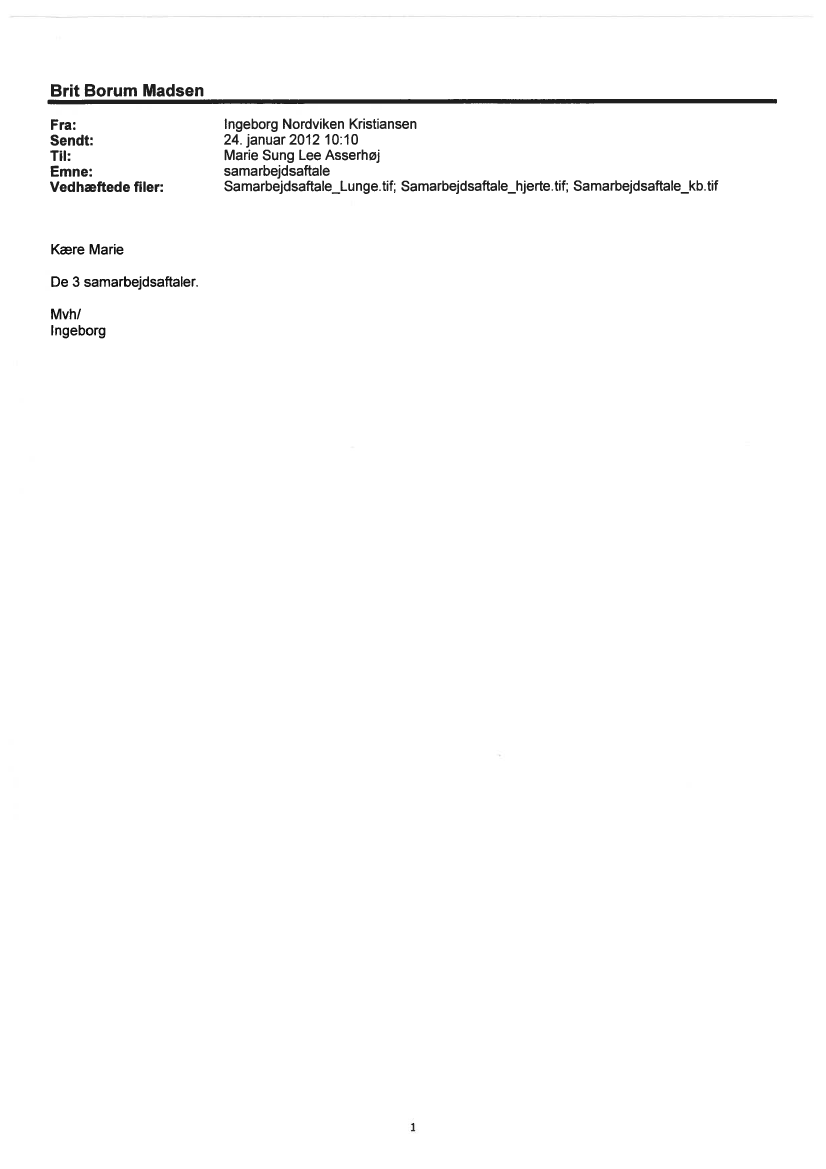 Brit Borum Madsen

Fra: Ingeborg Nordviken Kristiansen
Sendt: 24. januar 2012 10:10
Til: Marie Sung Lee Asserhøj
Emne: samarbejdsaftale
Vedhæftede filer: Samarbejdsaftale_Lunge.tif; Samarbejdsaftale_hjerte.tif; Samarbejdsaftale_kb.tif

Kære Marie

De 3 samarbejdsaftaler.

Mvh/
Ingeborg

1